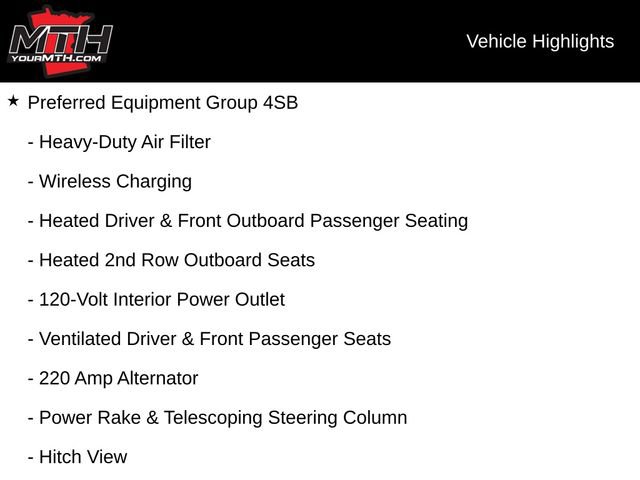 MTH
YOURMTH.COM

Vehicle Highlights

★ Preferred Equipment Group 4SB

- Heavy-Duty Air Filter

- Wireless Charging

- Heated Driver & Front Outboard Passenger Seating

- Heated 2nd Row Outboard Seats

- 120-Volt Interior Power Outlet

- Ventilated Driver & Front Passenger Seats

- 220 Amp Alternator

- Power Rake & Telescoping Steering Column

- Hitch View